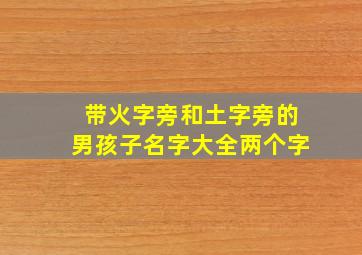 带火字旁和土字旁的
男孩子名字大全两个字